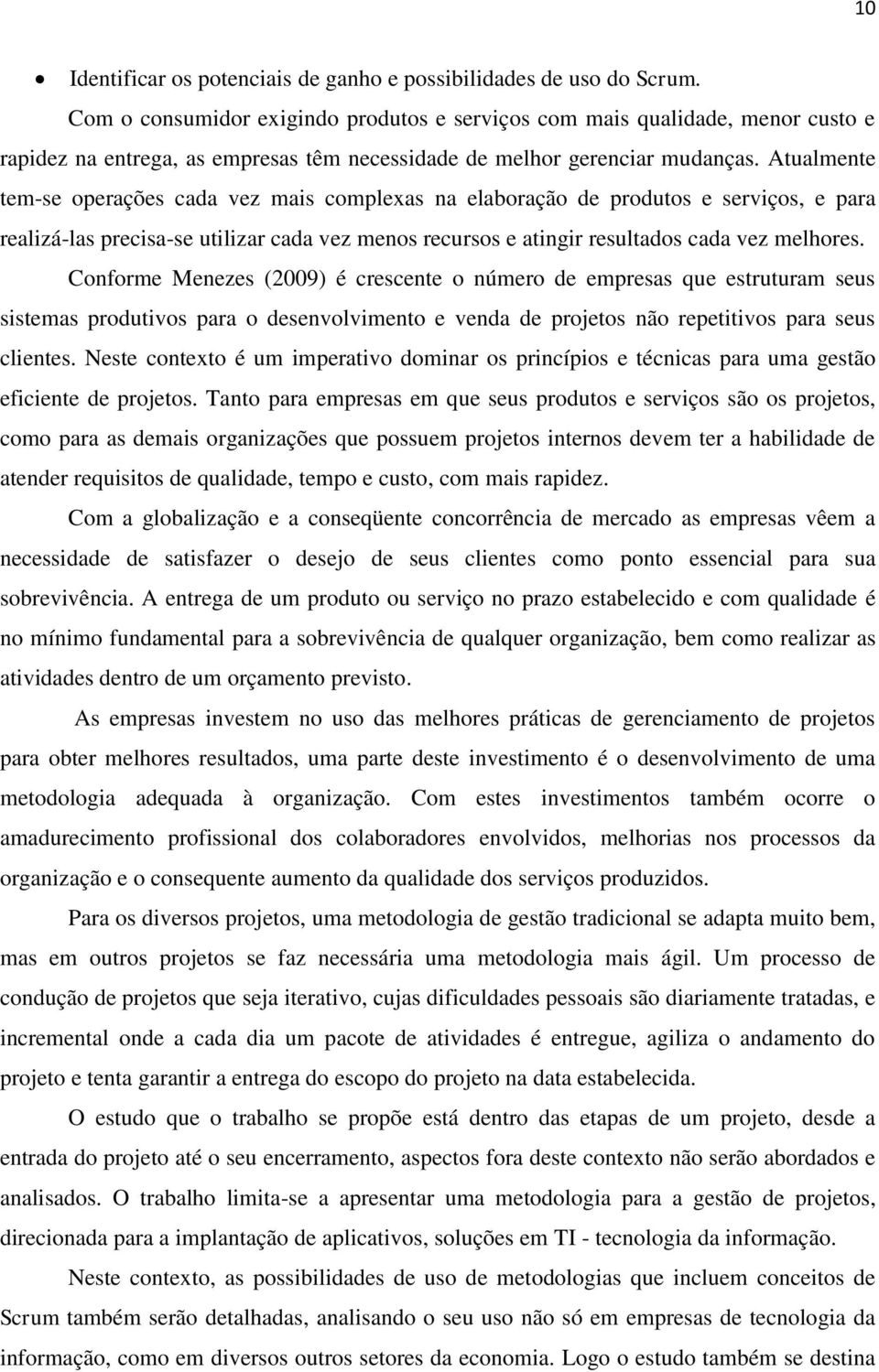 10

• Identificar os potenciais de ganho e possibilidades de uso do Scrum.

Com o consumidor exigindo produtos e serviços com mais qualidade, menor custo e rapidez na entrega, as empresas têm necessidade de melhor gerenciar mudanças. Atualmente tem-se operações cada vez mais complexas na elaboração de produtos e serviços, e para realizá-las precisa-se utilizar cada vez menos recursos e atingir resultados cada vez melhores.

Conforme Menezes (2009) é crescente o número de empresas que estruturam seus sistemas produtivos para o desenvolvimento e venda de projetos não repetitivos para seus clientes. Neste contexto é um imperativo dominar os princípios e técnicas para uma gestão eficiente de projetos. Tanto para empresas em que seus produtos e serviços são os projetos, como para as demais organizações que possuem projetos internos devem ter a habilidade de atender requisitos de qualidade, tempo e custo, com mais rapidez.

Com a globalização e a conseqüente concorrência de mercado as empresas vêem a necessidade de satisfazer o desejo de seus clientes como ponto essencial para sua sobrevivência. A entrega de um produto ou serviço no prazo estabelecido e com qualidade é no mínimo fundamental para a sobrevivência de qualquer organização, bem como realizar as atividades dentro de um orçamento previsto.

As empresas investem no uso das melhores práticas de gerenciamento de projetos para obter melhores resultados, uma parte deste investimento é o desenvolvimento de uma metodologia adequada à organização. Com estes investimentos também ocorre o amadurecimento profissional dos colaboradores envolvidos, melhorias nos processos da organização e o consequente aumento da qualidade dos serviços produzidos.

Para os diversos projetos, uma metodologia de gestão tradicional se adapta muito bem, mas em outros projetos se faz necessária uma metodologia mais ágil. Um processo de condução de projetos que seja iterativo, cujas dificuldades pessoais são diariamente tratadas, e incremental onde a cada dia um pacote de atividades é entregue, agiliza o andamento do projeto e tenta garantir a entrega do escopo do projeto na data estabelecida.

O estudo que o trabalho se propõe está dentro das etapas de um projeto, desde a entrada do projeto até o seu encerramento, aspectos fora deste contexto não serão abordados e analisados. O trabalho limita-se a apresentar uma metodologia para a gestão de projetos, direcionada para a implantação de aplicativos, soluções em TI - tecnologia da informação.

Neste contexto, as possibilidades de uso de metodologias que incluem conceitos de Scrum também serão detalhadas, analisando o seu uso não só em empresas de tecnologia da informação, como em diversos outros setores da economia. Logo o estudo também se destina